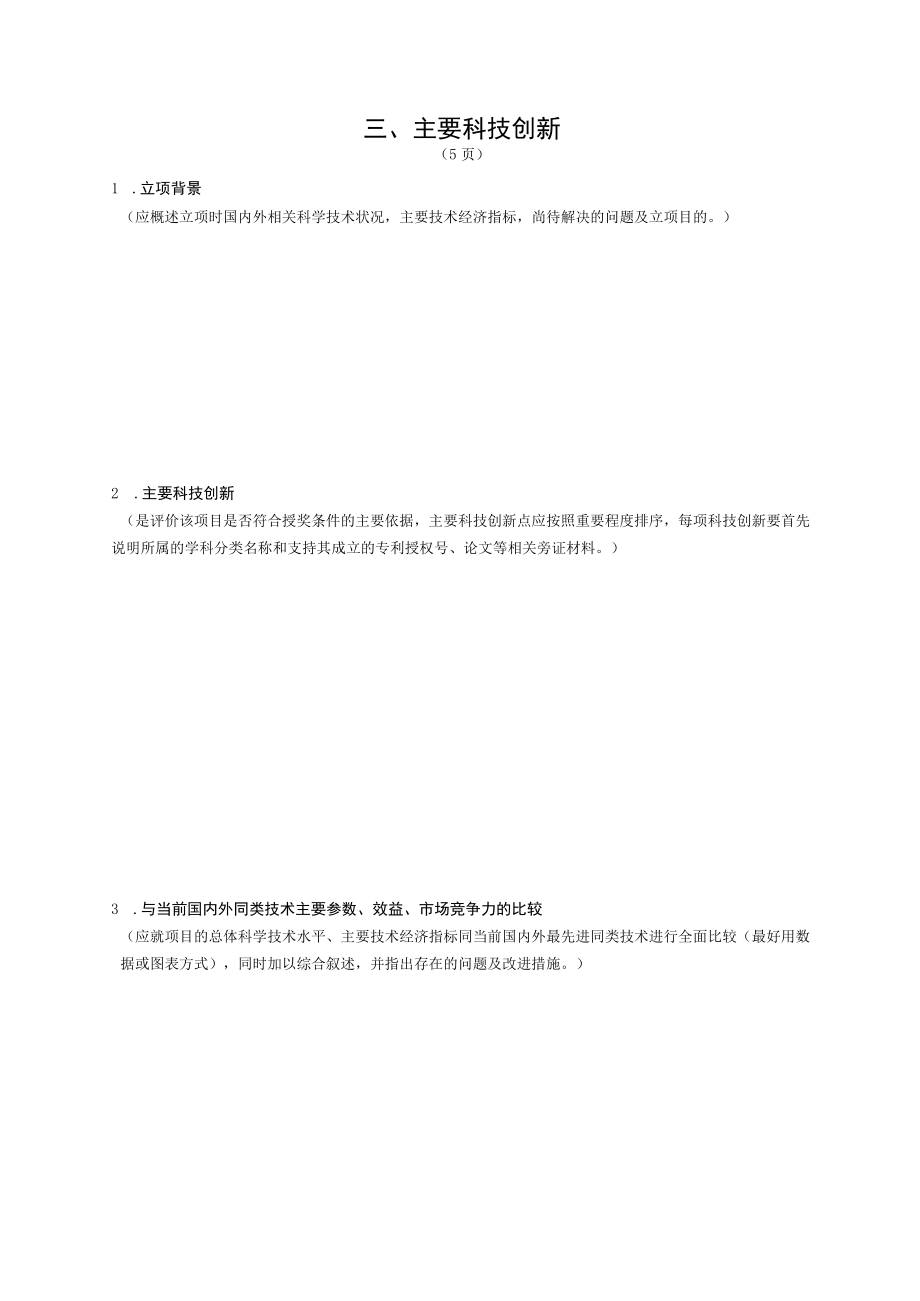 三、主要科技创新
（5页）

1 .立项背景
（应概述立项时国内外相关科学技术状况，主要技术经济指标，尚待解决的问题及立项目的。）

2 .主要科技创新
（是评价该项目是否符合授奖条件的主要依据，主要科技创新点应按照重要程度排序，每项科技创新要首先说明所属的学科分类名称和支持其成立的专利授权号、论文等相关旁证材料。）

3 .与当前国内外同类技术主要参数、效益、市场竞争力的比较
（应就项目的总体科学技术水平、主要技术经济指标同当前国内外最先进同类技术进行全面比较（最好用数据或图表方式），同时加以综合叙述，并指出存在的问题及改进措施。）